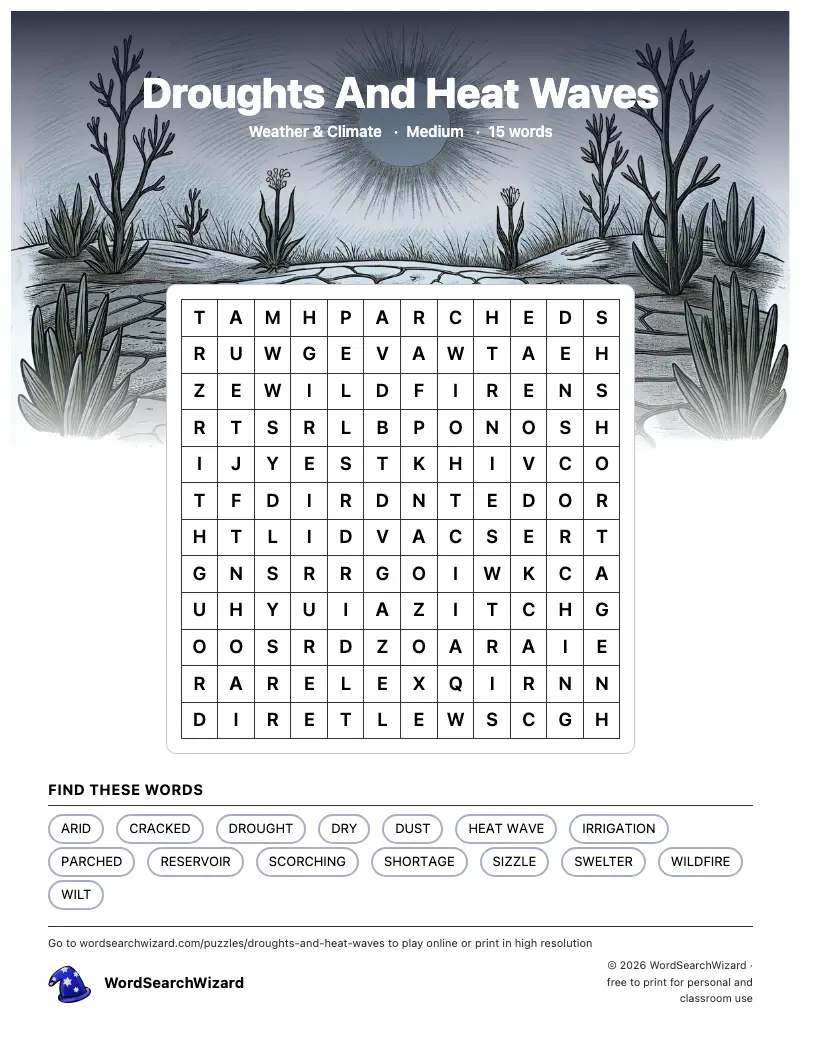 Droughts And Heat Waves

Weather & Climate · Medium · 15 words

| T | A | M | H | P | A | R | C | H | E | D | S |
|---|---|---|---|---|---|---|---|---|---|---|---|
| R | U | W | G | E | V | A | W | T | A | E | H |
| Z | E | W | I | L | D | F | I | R | E | N | S |
| R | T | S | R | L | B | P | O | N | O | S | H |
| I | J | Y | E | S | T | K | H | I | V | C | O |
| T | F | D | I | R | D | N | T | E | D | O | R |
| H | T | L | I | D | V | A | C | S | E | R | T |
| G | N | S | R | R | G | O | I | W | K | C | A |
| U | H | Y | U | I | A | Z | I | T | C | H | G |
| O | O | S | R | D | Z | O | A | R | A | I | E |
| R | A | R | E | L | E | X | Q | I | R | N | N |
| D | I | R | E | T | L | E | W | S | C | G | H |

FIND THESE WORDS

ARID CRACKED DROUGHT DRY DUST HEAT WAVE IRRIGATION PARCHED RESERVOIR SCORCHING SHORTAGE SIZZLE SWELTER WILDFIRE WILT

Go to wordsearchwizard.com/puzzles/droughts-and-heat-waves to play online or print in high resolution

WordSearchWizard

© 2026 WordSearchWizard · free to print for personal and classroom use